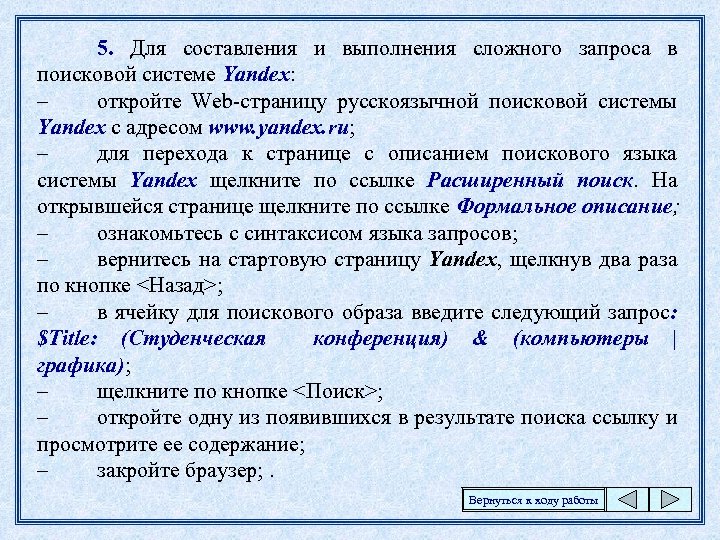 5. Для составления и выполнения сложного запроса в поисковой системе Yandex:

– откройте Web-страницу русскоязычной поисковой системы Yandex с адресом www.yandex.ru;

– для перехода к странице с описанием поискового языка системы Yandex щелкните по ссылке Расширенный поиск. На открывшейся странице щелкните по ссылке Формальное описание;

– ознакомьтесь с синтаксисом языка запросов;

– вернитесь на стартовую страницу Yandex, щелкнув два раза по кнопке <Назад>;

– в ячейку для поискового образа введите следующий запрос: $Title: (Студенческая конференция) & (компьютеры | графика);

– щелкните по кнопке <Поиск>;

– откройте одну из появившихся в результате поиска ссылку и просмотрите ее содержание;

– закройте браузер; .

Вернуться к ходу работы